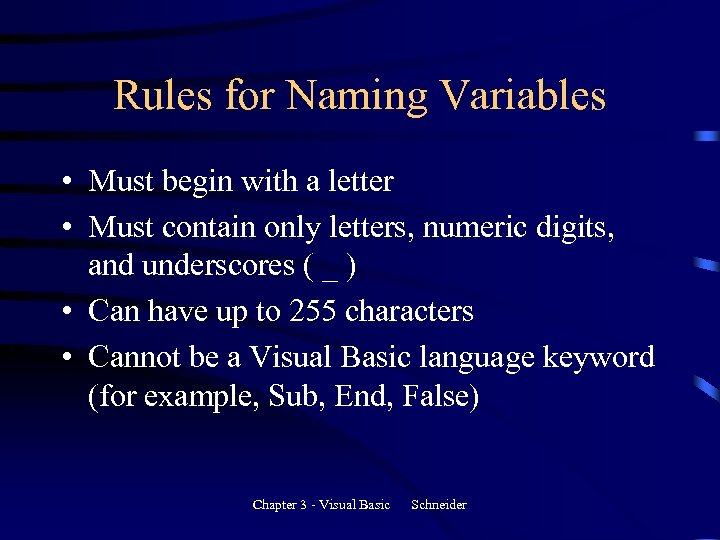 Rules for Naming Variables

• Must begin with a letter
• Must contain only letters, numeric digits, and underscores ( _ )
• Can have up to 255 characters
• Cannot be a Visual Basic language keyword (for example, Sub, End, False)

Chapter 3 - Visual Basic Schneider